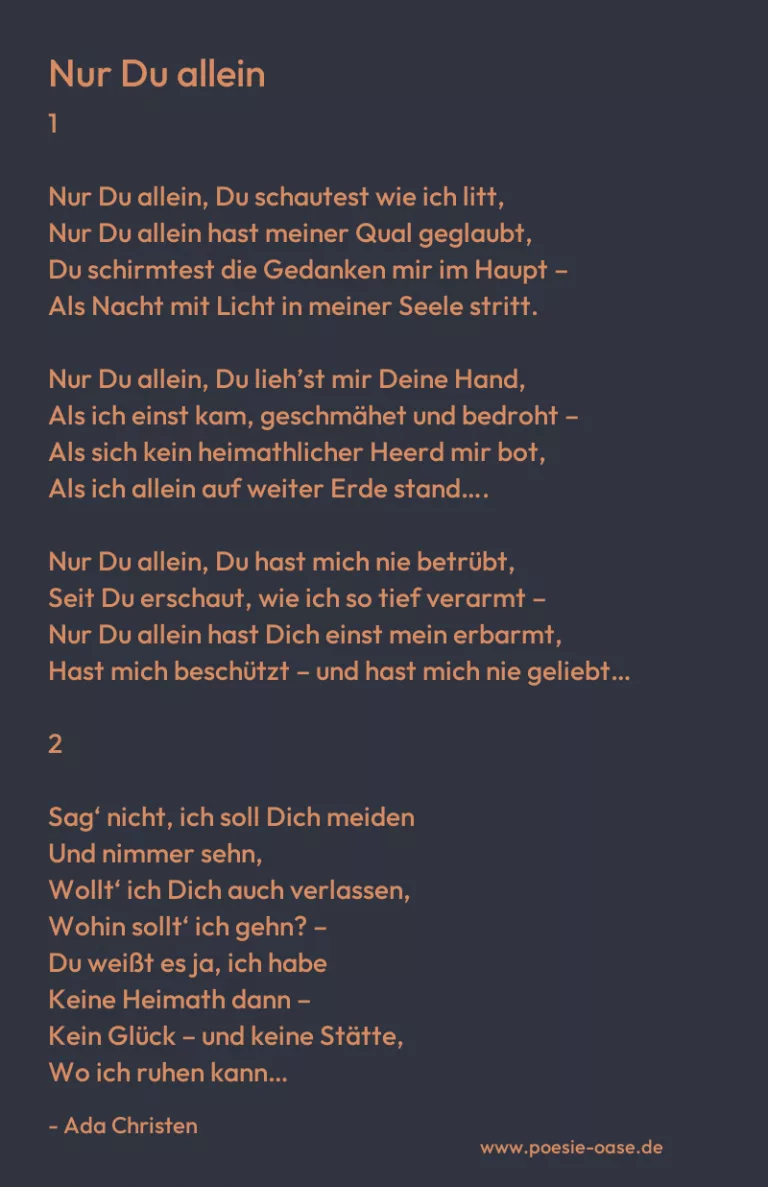 Nur Du allein
1

Nur Du allein, Du schautest wie ich litt,
Nur Du allein hast meiner Qual geglaubt,
Du schirmtest die Gedanken mir im Haupt –
Als Nacht mit Licht in meiner Seele stritt.

Nur Du allein, Du lieh’st mir Deine Hand,
Als ich einst kam, geschmähet und bedroht –
Als sich kein heimathlicher Heerd mir bot,
Als ich allein auf weiter Erde stand….

Nur Du allein, Du hast mich nie betrübt,
Seit Du erschaut, wie ich so tief verarmt –
Nur Du allein hast Dich einst mein erbarmt,
Hast mich beschützt – und hast mich nie geliebt…

2

Sag‘ nicht, ich soll Dich meiden
Und nimmer sehn,
Wollt‘ ich Dich auch verlassen,
Wohin sollt‘ ich gehn? –
Du weißt es ja, ich habe
Keine Heimath dann –
Kein Glück – und keine Stätte,
Wo ich ruhen kann…

- Ada Christen

www.poesie-oase.de